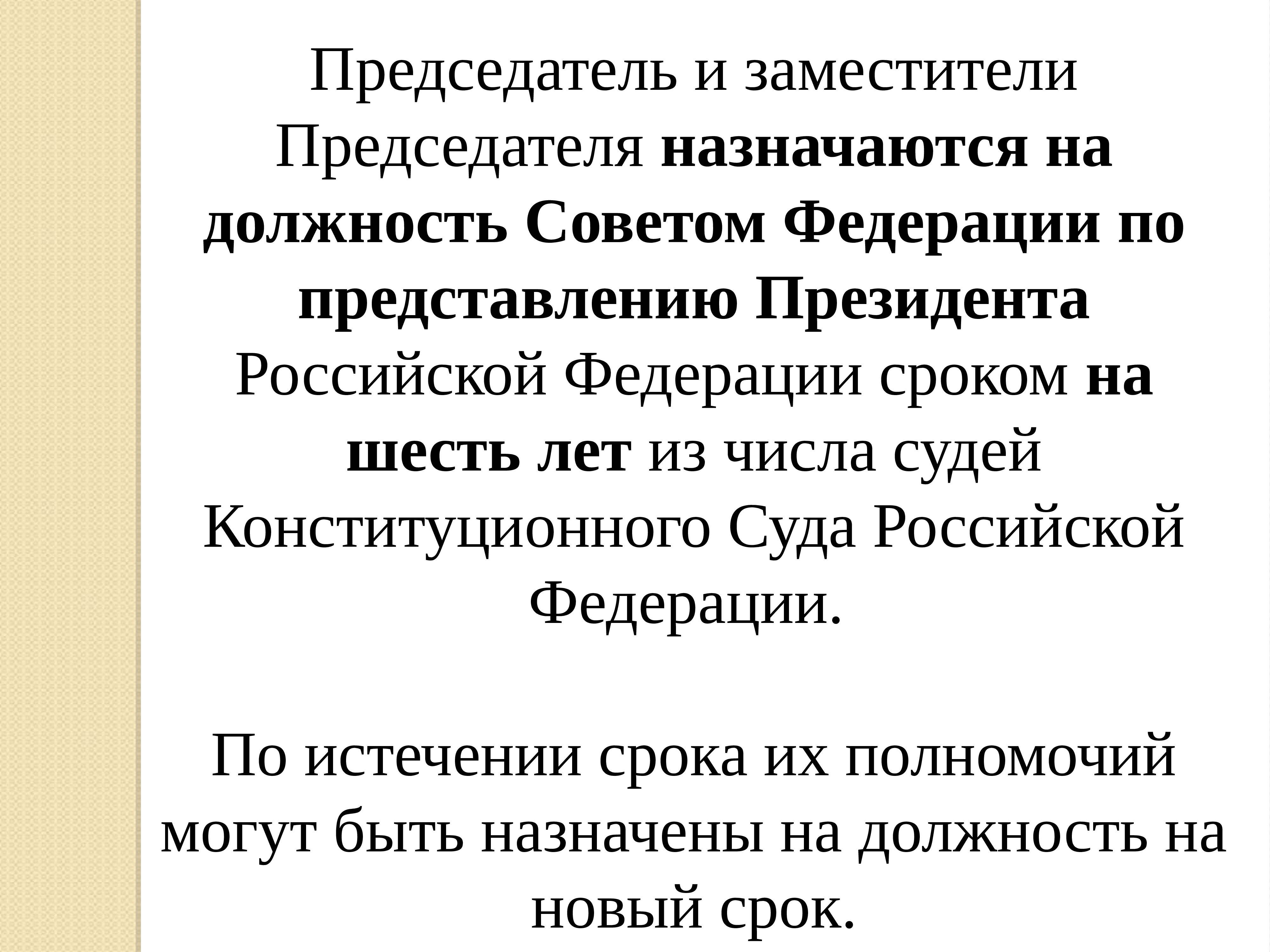 Председатель и заместители Председателя назначаются на должность Советом Федерации по представлению Президента Российской Федерации сроком на шесть лет из числа судей Конституционного Суда Российской Федерации.

По истечении срока их полномочий могут быть назначены на должность на новый срок.